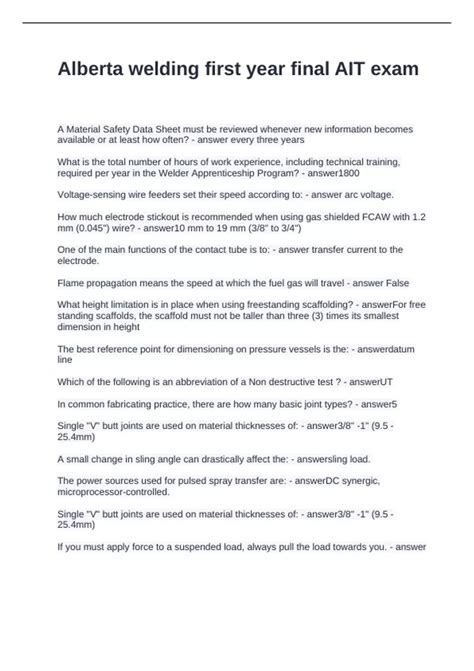 Alberta welding first year final AIT exam

A Material Safety Data Sheet must be reviewed whenever new information becomes available or at least how often? - answer every three years

What is the total number of hours of work experience, including technical training, required per year in the Welder Apprenticeship Program? - answer1800

Voltage-sensing wire feeders set their speed according to: - answer arc voltage.

How much electrode stickout is recommended when using gas shielded FCAW with 1.2 mm (0.045") wire? - answer10 mm to 19 mm (3/8" to 3/4")

One of the main functions of the contact tube is to: - answer transfer current to the electrode.

Flame propagation means the speed at which the fuel gas will travel - answer False

What height limitation is in place when using freestanding scaffolding? - answerFor free standing scaffolds, the scaffold must not be taller than three (3) times its smallest dimension in height

The best reference point for dimensioning on pressure vessels is the: - answerdatum line

Which of the following is an abbreviation of a Non destructive test ? - answerUT

In common fabricating practice, there are how many basic joint types? - answer5

Single "V" butt joints are used on material thicknesses of: - answer3/8" -1" (9.5 - 25.4mm)

A small change in sling angle can drastically affect the: - answersling load.

The power sources used for pulsed spray transfer are: - answerDC synergic, microprocessor-controlled.

Single "V" butt joints are used on material thicknesses of: - answer3/8" -1" (9.5 - 25.4mm)

If you must apply force to a suspended load, always pull the load towards you. - answer